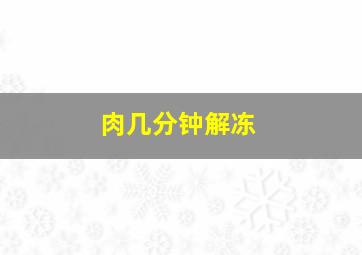 肉几分钟解冻